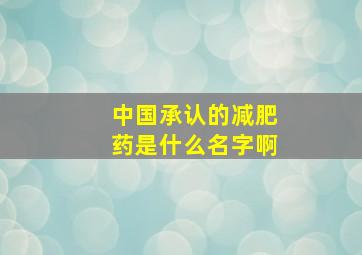 中国承认的减肥药是什么名字啊